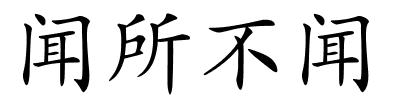 闻所不闻